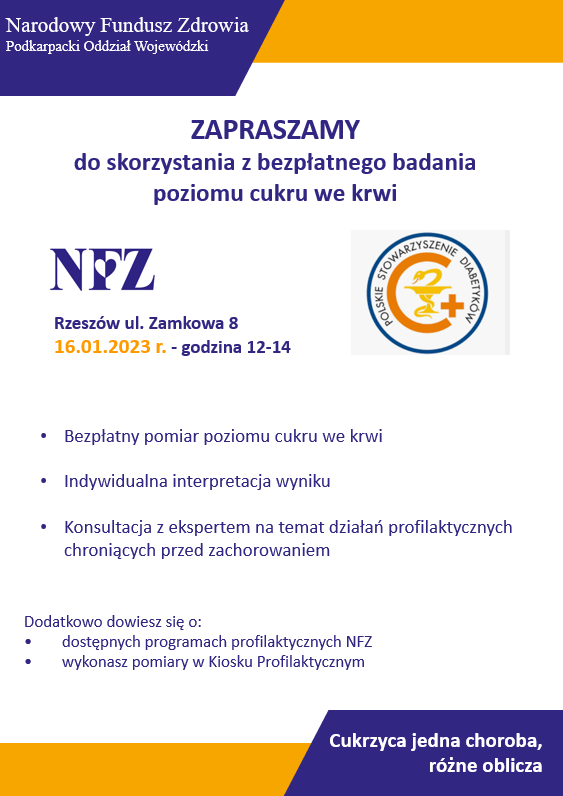 Narodowy Fundusz Zdrowia
Podkarpacki Oddział Wojewódzki

ZAPRASZAMY
do skorzystania z bezpłatnego badania poziomu cukru we krwi

NFZ

POLSKIE STOWARZYSZENIE DIABETYKÓW

Rzeszów ul. Zamkowa 8
16.01.2023 r. - godzina 12-14

• Bezpłatny pomiar poziomu cukru we krwi

• Indywidualna interpretacja wyniku

• Konsultacja z ekspertem na temat działań profilaktycznych chroniących przed zachorowaniem

Dodatkowo dowiesz się o:
• dostępnych programach profilaktycznych NFZ
• wykonasz pomiary w Kiosku Profilaktycznym

Cukrzyca jedna choroba, różne oblicza